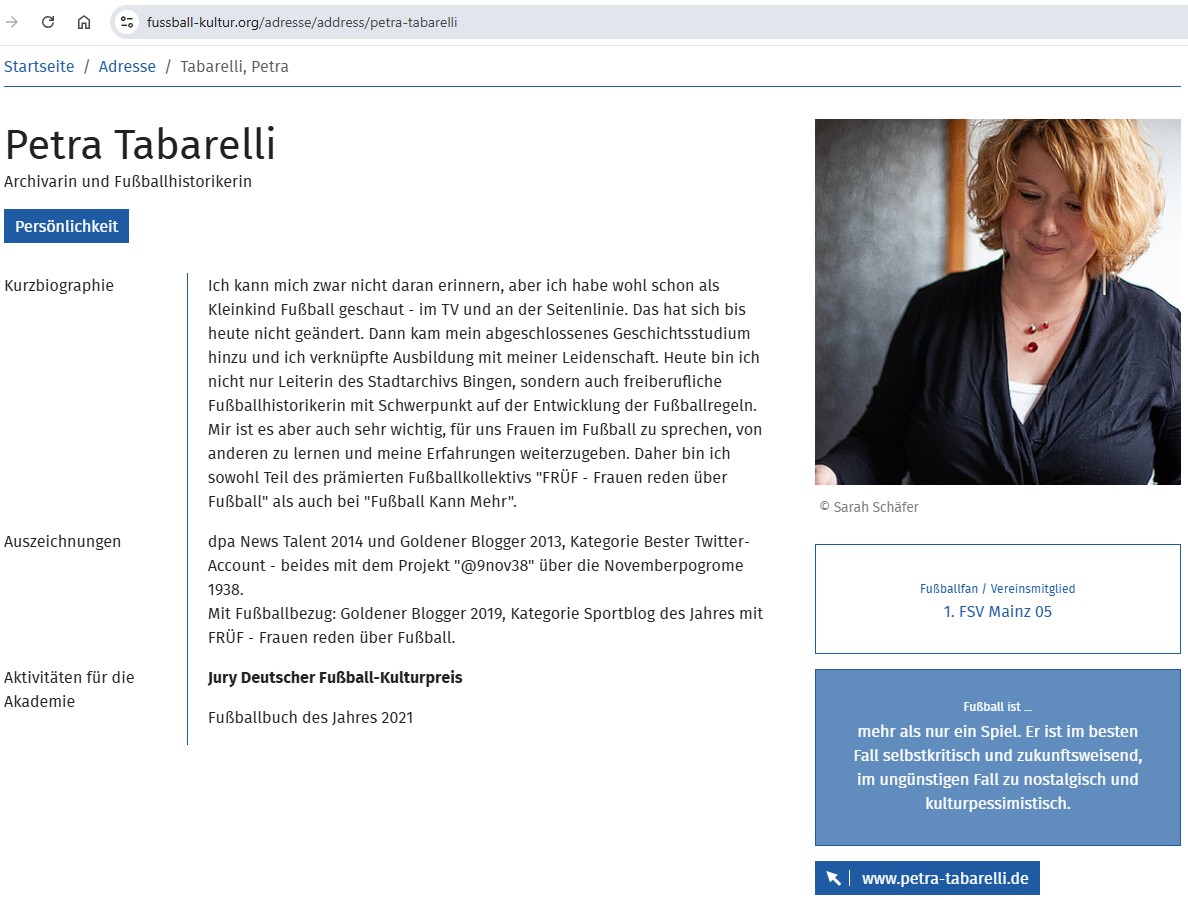 fussball-kultur.org/adresse/address/petra-tabarelli

Startseite / Adresse / Tabarelli, Petra

Petra Tabarelli
Archivarin und Fußballhistorikerin

Persönlichkeit

Kurzbiographie

Ich kann mich zwar nicht daran erinnern, aber ich habe wohl schon als Kleinkind Fußball geschaut - im TV und an der Seitenlinie. Das hat sich bis heute nicht geändert. Dann kam mein abgeschlossenes Geschichtsstudium hinzu und ich verknüpfte Ausbildung mit meiner Leidenschaft. Heute bin ich nicht nur Leiterin des Stadtarchivs Bingen, sondern auch freiberufliche Fußballhistorikerin mit Schwerpunkt auf der Entwicklung der Fußballregeln. Mir ist es aber auch sehr wichtig, für uns Frauen im Fußball zu sprechen, von anderen zu lernen und meine Erfahrungen weiterzugeben. Daher bin ich sowohl Teil des prämierten Fußballkollektivs "FRÜF - Frauen reden über Fußball" als auch bei "Fußball Kann Mehr".

Auszeichnungen

dpa News Talent 2014 und Goldener Blogger 2013, Kategorie Bester Twitter-Account - beides mit dem Projekt "@9nov38" über die Novemberpogrome 1938.
Mit Fußballbezug: Goldener Blogger 2019, Kategorie Sportblog des Jahres mit FRÜF - Frauen reden über Fußball.

Aktivitäten für die Akademie

Jury Deutscher Fußball-Kulturpreis

Fußballbuch des Jahres 2021

© Sarah Schäfer

Fußballfan / Vereinsmitglied
1. FSV Mainz 05

Fußball ist ...
mehr als nur ein Spiel. Er ist im besten Fall selbstkritisch und zukunftsweisend, im ungünstigen Fall zu nostalgisch und kulturpessimistisch.

www.petra-tabarelli.de